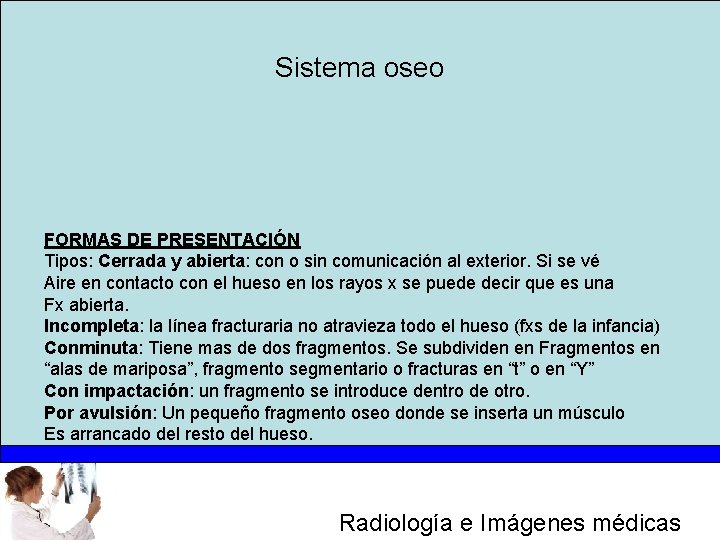 Sistema oseo

FORMAS DE PRESENTACIÓN
Tipos: Cerrada y abierta: con o sin comunicación al exterior. Si se vé Aire en contacto con el hueso en los rayos x se puede decir que es una Fx abierta.
Incompleta: la línea fracturaria no atravieza todo el hueso (fxs de la infancia)
Conminuta: Tiene mas de dos fragmentos. Se subdividen en Fragmentos en “alas de mariposa”, fragmento segmentario o fracturas en “t” o en “Y”
Con impactación: un fragmento se introduce dentro de otro.
Por avulsión: Un pequeño fragmento oseo donde se inserta un músculo Es arrancado del resto del hueso.

Radiología e Imágenes médicas